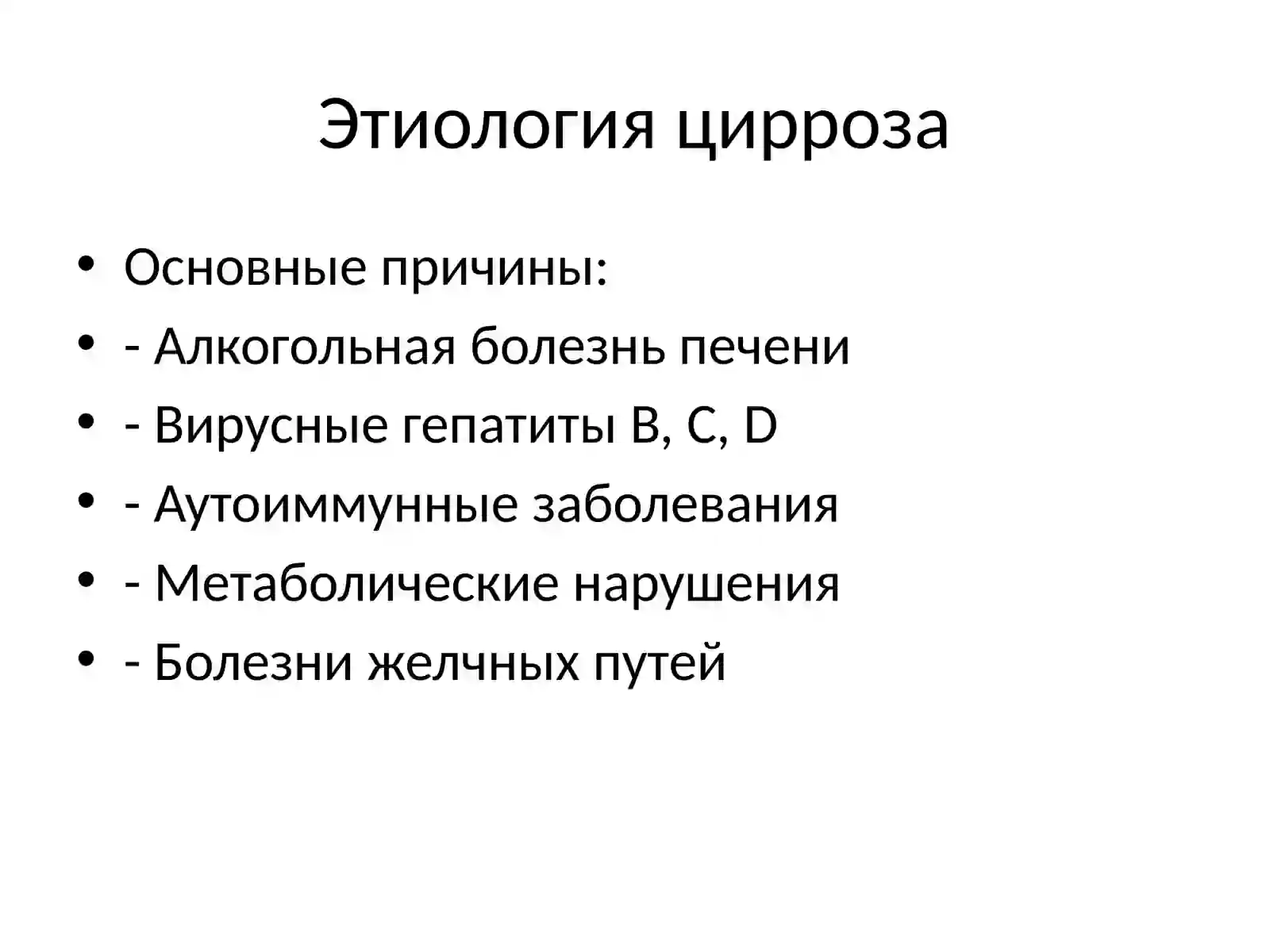 Этиология цирроза

• Основные причины:
• - Алкогольная болезнь печени
• - Вирусные гепатиты B, C, D
• - Аутоиммунные заболевания
• - Метаболические нарушения
• - Болезни желчных путей